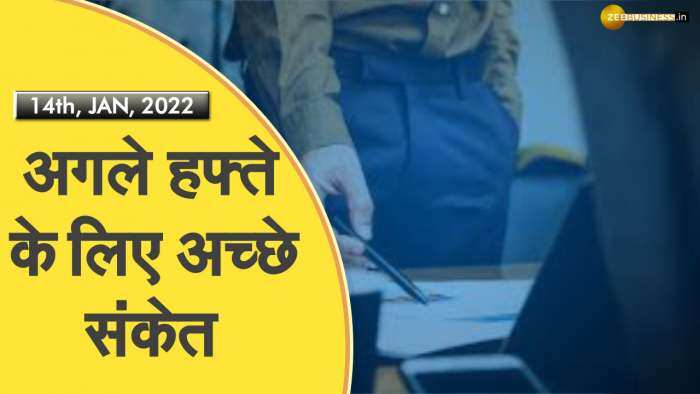 ZEEBUSINESS.in

14th, JAN, 2022

अगले हफ्ते के लिए अच्छे संकेत